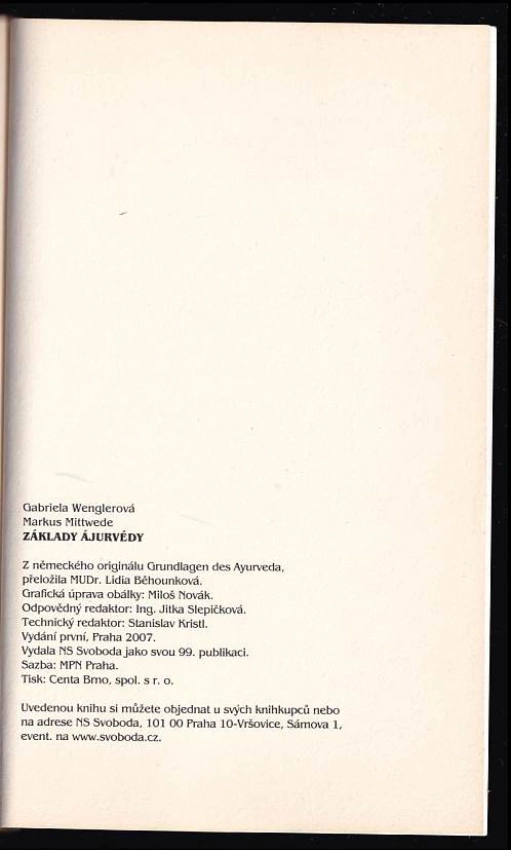 Gabriela Wenglerová
Markus Mittwede
ZÁKLADY ÁJURVÉDY

Z německého originálu Grundlagen des Ayurveda, přeložila MUDr. Lidia Běhounková.
Grafická úprava obálky: Miloš Novák.
Odpovědný redaktor: Ing. Jitka Slepičková.
Technický redaktor: Stanislav Kristl.
Vydání první, Praha 2007.
Vydala NS Svoboda jako svou 99. publikaci.
Sazba: MPN Praha.
Tisk: Centa Brno, spol. s r. o.

Uvedenou knihu si můžete objednat u svých knihkupců nebo na adrese NS Svoboda, 101 00 Praha 10-Vršovice, Sámova 1, event. na www.svoboda.cz.